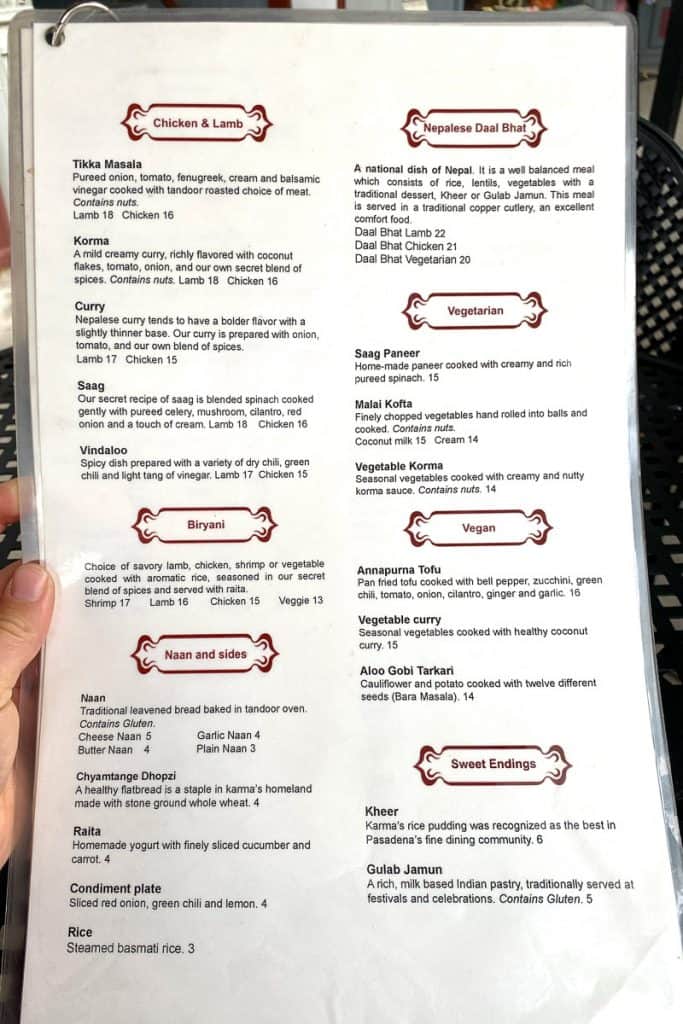 Chicken & Lamb

Tikka Masala
Pureed onion, tomato, fenugreek, cream and balsamic vinegar cooked with tandoor roasted choice of meat. Contains nuts.
Lamb 18 Chicken 16

Korma
A mild creamy curry, richly flavored with coconut flakes, tomato, onion, and our own secret blend of spices. Contains nuts. Lamb 18 Chicken 16

Curry
Nepalese curry tends to have a bolder flavor with a slightly thinner base. Our curry is prepared with onion, tomato, and our own blend of spices.
Lamb 17 Chicken 15

Saag
Our secret recipe of saag is blended spinach cooked gently with pureed celery, mushroom, cilantro, red onion and a touch of cream. Lamb 18 Chicken 16

Vindaloo
Spicy dish prepared with a variety of dry chili, green chili and light tang of vinegar. Lamb 17 Chicken 15

Biryani

Choice of savory lamb, chicken, shrimp or vegetable cooked with aromatic rice, seasoned in our secret blend of spices and served with raita.
Shrimp 17 Lamb 16 Chicken 15 Veggie 13

Naan and sides

Naan
Traditional leavened bread baked in tandoor oven. Contains Gluten.
Cheese Naan 5 Garlic Naan 4
Butter Naan 4 Plain Naan 3

Chyamtange Dhopzi
A healthy flatbread is a staple in karma's homeland made with stone ground whole wheat. 4

Raita
Homemade yogurt with finely sliced cucumber and carrot. 4

Condiment plate
Sliced red onion, green chili and lemon. 4

Rice
Steamed basmati rice. 3

Nepalese Daal Bhat

A national dish of Nepal. It is a well balanced meal which consists of rice, lentils, vegetables with a traditional dessert, Kheer or Gulab Jamun. This meal is served in a traditional copper cutlery, an excellent comfort food.
Daal Bhat Lamb 22
Daal Bhat Chicken 21
Daal Bhat Vegetarian 20

Vegetarian

Saag Paneer
Home-made paneer cooked with creamy and rich pureed spinach. 15

Malai Kofta
Finely chopped vegetables hand rolled into balls and cooked. Contains nuts.
Coconut milk 15 Cream 14

Vegetable Korma
Seasonal vegetables cooked with creamy and nutty korma sauce. Contains nuts. 14

Vegan

Annapurna Tofu
Pan fried tofu cooked with bell pepper, zucchini, green chili, tomato, onion, cilantro, ginger and garlic. 16

Vegetable curry
Seasonal vegetables cooked with healthy coconut curry. 15

Aloo Gobi Tarkari
Cauliflower and potato cooked with twelve different seeds (Bara Masala). 14

Sweet Endings

Kheer
Karma's rice pudding was recognized as the best in Pasadena's fine dining community. 6

Gulab Jamun
A rich, milk based Indian pastry, traditionally served at festivals and celebrations. Contains Gluten. 5